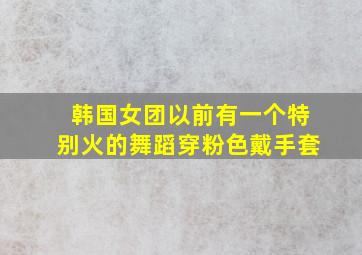 韩国女团以前有一个特别火的舞蹈穿粉色戴手套